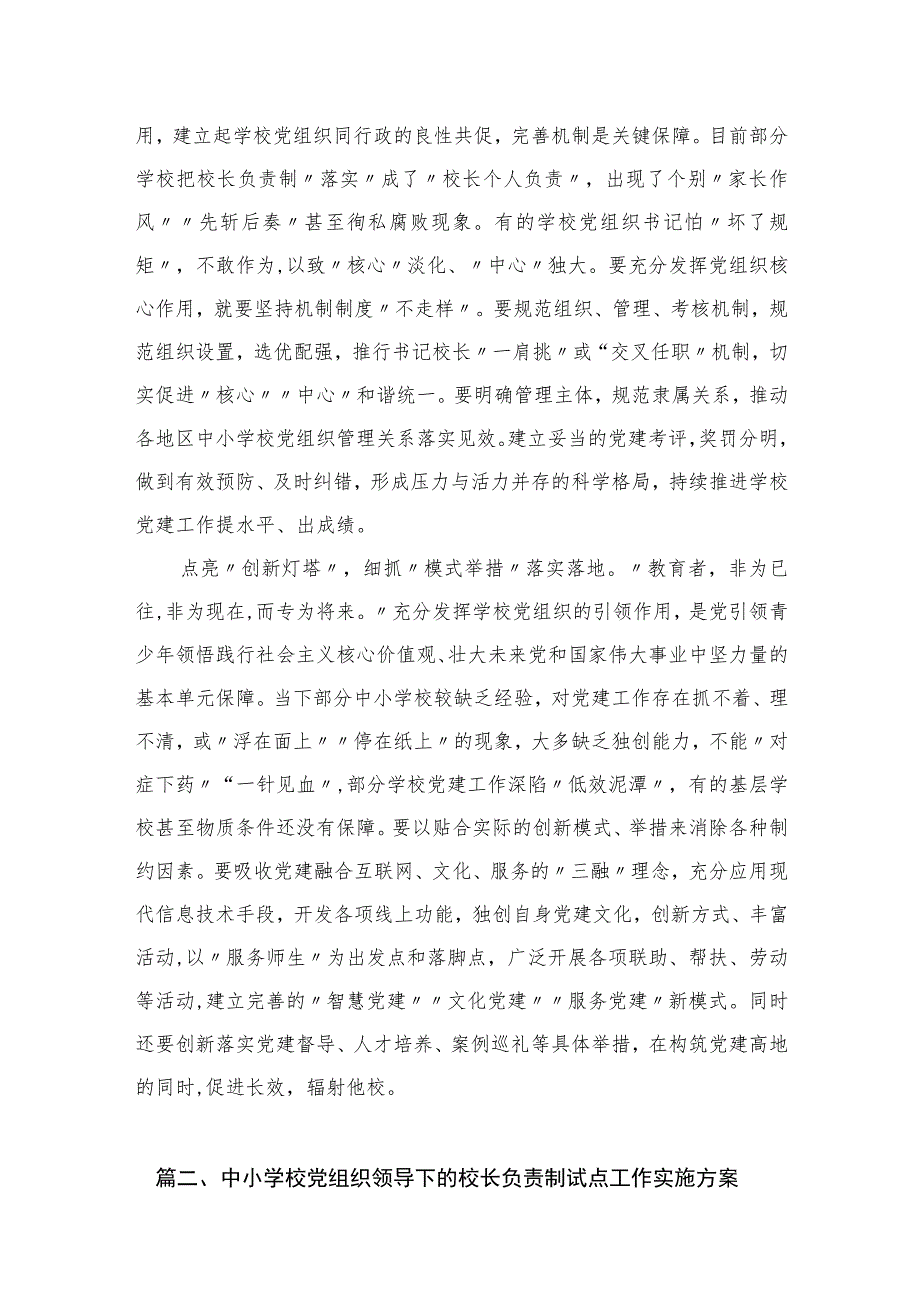 用，建立起学校党组织同行政的良性共促，完善机制是关键保障。目前部分学校把校长负责制〃落实〃成了〃校长个人负责〃，出现了个别〃家长作风〃〃先斩后奏〃甚至徇私腐败现象。有的学校党组织书记怕〃坏了规矩〃，不敢作为，以致〃核心〃淡化、〃中心〃独大。要充分发挥党组织核心作用，就要坚持机制制度〃不走样〃。要规范组织、管理、考核机制，规范组织设置，选优配强，推行书记校长〃一肩挑〃或“交叉任职〃机制，切实促进〃核心〃〃中心〃和谐统一。要明确管理主体，规范隶属关系，推动各地区中小学校党组织管理关系落实见效。建立妥当的党建考评，奖罚分明，做到有效预防、及时纠错，形成压力与活力并存的科学格局，持续推进学校党建工作提水平、出成绩。

点亮〃创新灯塔〃，细抓〃模式举措〃落实落地。〃教育者，非为已往，非为现在，而专为将来。〃充分发挥学校党组织的引领作用，是党引领青少年领悟践行社会主义核心价值观、壮大未来党和国家伟大事业中坚力量的基本单元保障。当下部分中小学校较缺乏经验，对党建工作存在抓不着、理不清，或〃浮在面上〃〃停在纸上〃的现象，大多缺乏独创能力，不能〃对症下药〃“一针见血〃，部分学校党建工作深陷〃低效泥潭〃，有的基层学校甚至物质条件还没有保障。要以贴合实际的创新模式、举措来消除各种制约因素。要吸收党建融合互联网、文化、服务的〃三融〃理念，充分应用现代信息技术手段，开发各项线上功能，独创自身党建文化，创新方式、丰富活动，以〃服务师生〃为出发点和落脚点，广泛开展各项联助、帮扶、劳动等活动，建立完善的〃智慧党建〃〃文化党建〃〃服务党建〃新模式。同时还要创新落实党建督导、人才培养、案例巡礼等具体举措，在构筑党建高地的同时，促进长效，辐射他校。

篇二、中小学校党组织领导下的校长负责制试点工作实施方案